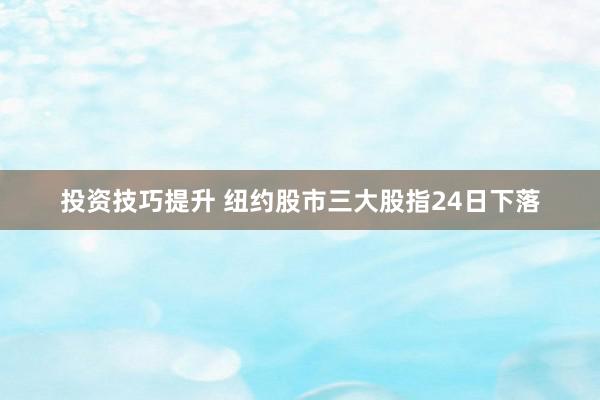 投资技巧提升 纽约股市三大股指24日下落